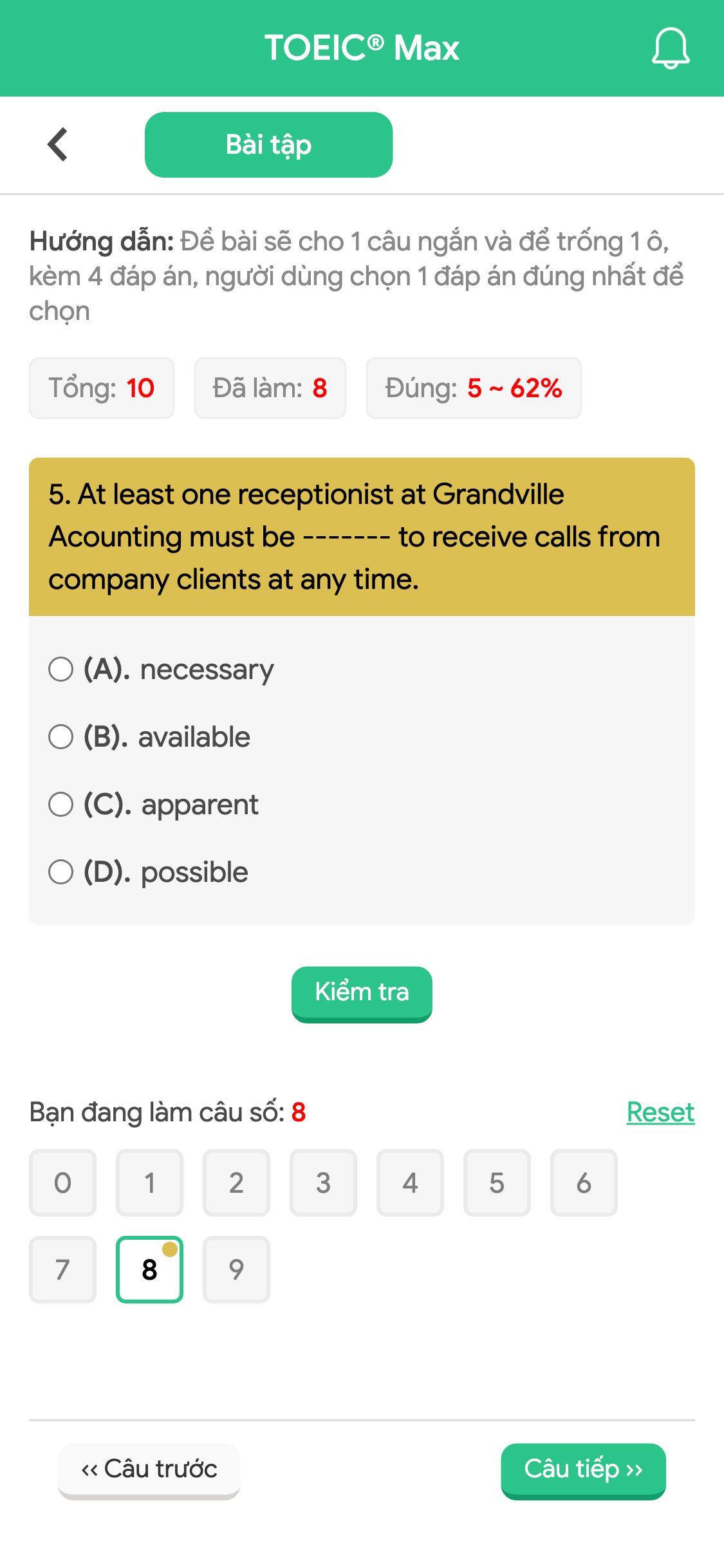 TOEIC® Max

Bài tập

Hướng dẫn: Đề bài sẽ cho 1 câu ngắn và để trống 1 ô, kèm 4 đáp án, người dùng chọn 1 đáp án đúng nhất để chọn

Tổng: 10 Đã làm: 8 Đúng: 5 ~ 62%

5. At least one receptionist at Grandville Acounting must be ------- to receive calls from company clients at any time.

(A). necessary
(B). available
(C). apparent
(D). possible

Kiểm tra

Bạn đang làm câu số: 8 Reset

0 1 2 3 4 5 6
7 8 9

‹‹ Câu trước Câu tiếp ››